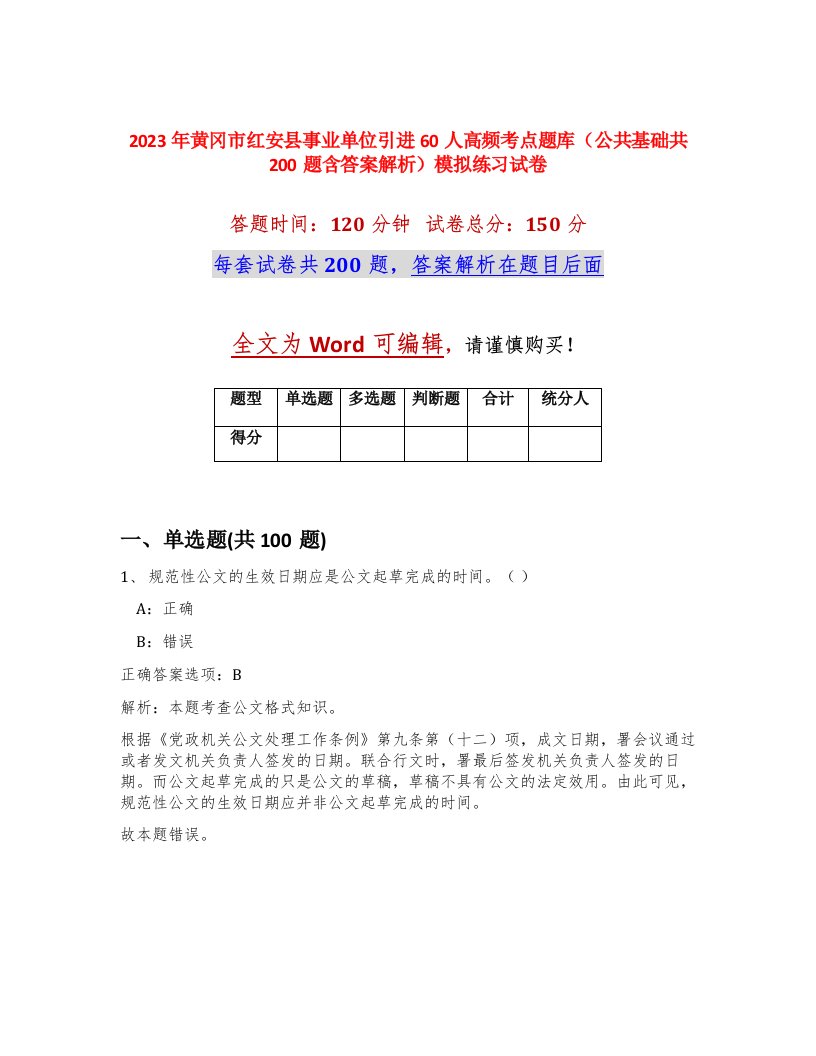 2023年黄冈市红安县事业单位引进60人高频考点题库（公共基础共200题含答案解析）模拟练习试卷

答题时间：120分钟 试卷总分：150分

每套试卷共200题，答案解析在题目后面

全文为Word可编辑，请谨慎购买！

| 题型 | 单选题 | 多选题 | 判断题 | 合计 | 统分人 |
|---|---|---|---|---|---|
| 得分 | | | | | |

一、单选题(共100题)

1、规范性公文的生效日期应是公文起草完成的时间。（ ）

A：正确

B：错误

正确答案选项：B

解析：本题考查公文格式知识。

根据《党政机关公文处理工作条例》第九条第（十二）项，成文日期，署会议通过或者发文机关负责人签发的日期。联合行文时，署最后签发机关负责人签发的日期。而公文起草完成的只是公文的草稿，草稿不具有公文的法定效用。由此可见，规范性公文的生效日期应并非公文起草完成的时间。

故本题错误。